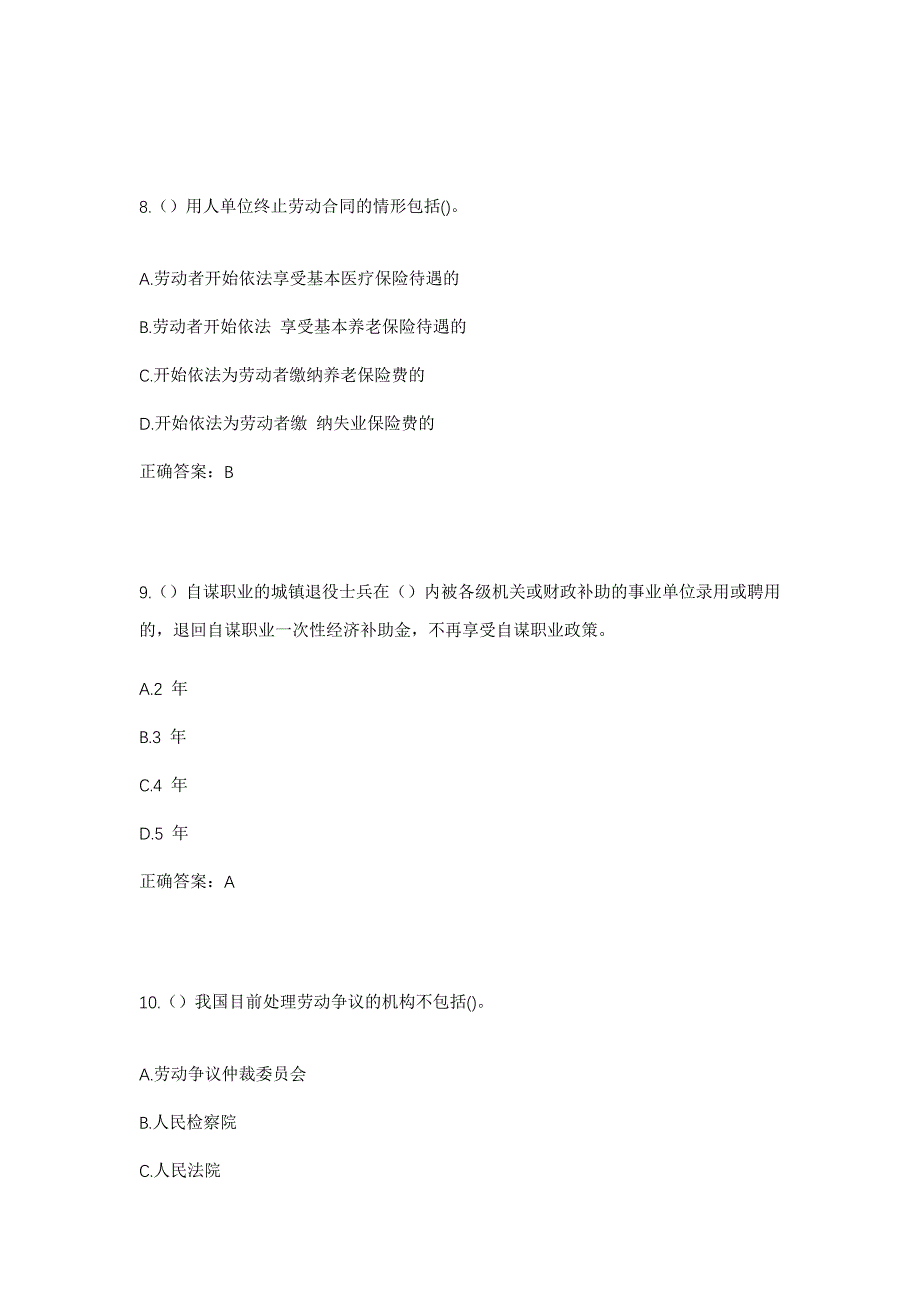 8.（）用人单位终止劳动合同的情形包括()。

A.劳动者开始依法享受基本医疗保险待遇的

B.劳动者开始依法 享受基本养老保险待遇的

C.开始依法为劳动者缴纳养老保险费的

D.开始依法为劳动者缴 纳失业保险费的

正确答案：B

9.（）自谋职业的城镇退役士兵在（）内被各级机关或财政补助的事业单位录用或聘用的，退回自谋职业一次性经济补助金，不再享受自谋职业政策。

A.2 年

B.3 年

C.4 年

D.5 年

正确答案：A

10.（）我国目前处理劳动争议的机构不包括()。

A.劳动争议仲裁委员会

B.人民检察院

C.人民法院